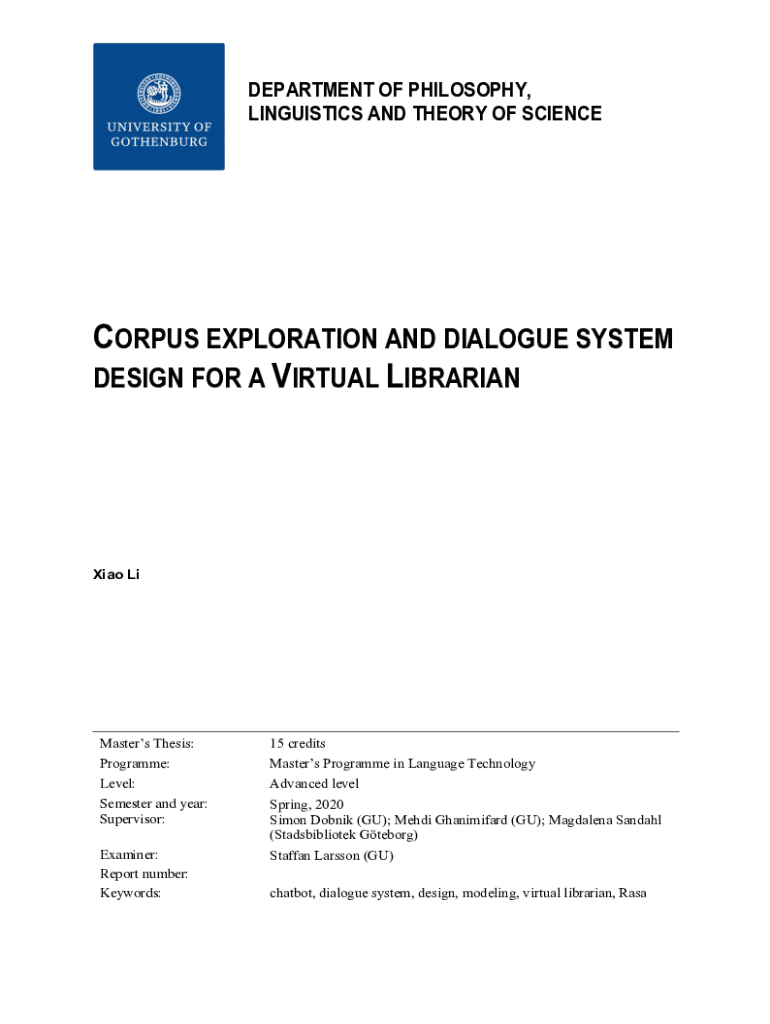 UNIVERSITY OF GOTHENBURG

DEPARTMENT OF PHILOSOPHY, LINGUISTICS AND THEORY OF SCIENCE

CORPUS EXPLORATION AND DIALOGUE SYSTEM DESIGN FOR A VIRTUAL LIBRARIAN

Xiao Li

| | |
|---|---|
| Master's Thesis: | 15 credits |
| Programme: | Master's Programme in Language Technology |
| Level: | Advanced level |
| Semester and year: | Spring, 2020 |
| Supervisor: | Simon Dobnik (GU); Mehdi Ghanimifard (GU); Magdalena Sandahl (Stadsbibliotek Göteborg) |
| Examiner: | Staffan Larsson (GU) |
| Report number: | |
| Keywords: | chatbot, dialogue system, design, modeling, virtual librarian, Rasa |